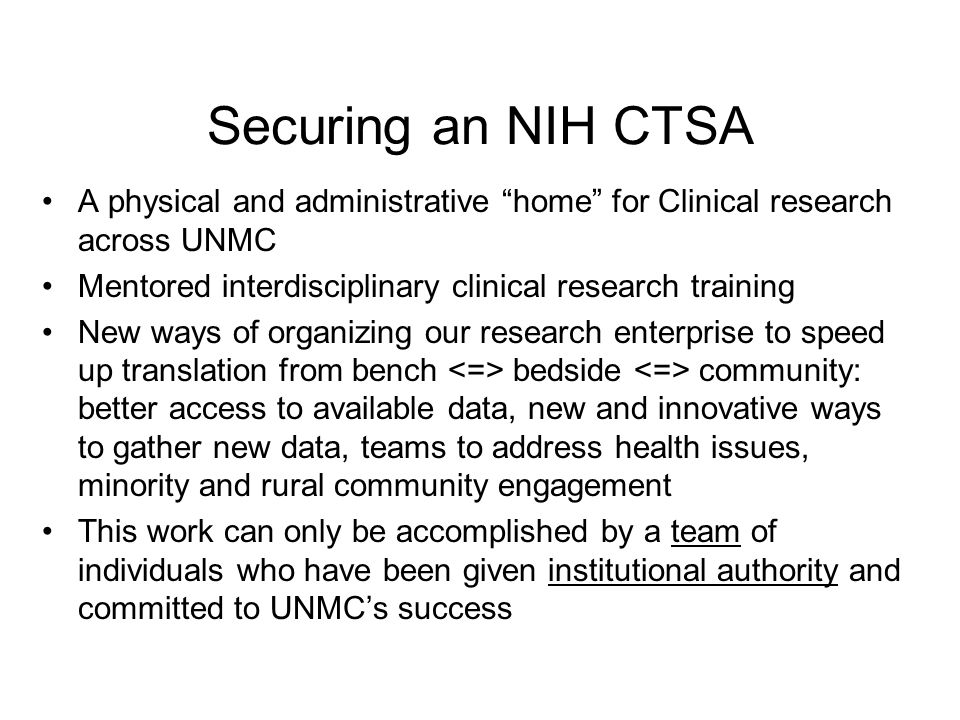 Securing an NIH CTSA

• A physical and administrative “home” for Clinical research across UNMC
• Mentored interdisciplinary clinical research training
• New ways of organizing our research enterprise to speed up translation from bench <=> bedside <=> community: better access to available data, new and innovative ways to gather new data, teams to address health issues, minority and rural community engagement
• This work can only be accomplished by a team of individuals who have been given institutional authority and committed to UNMC’s success